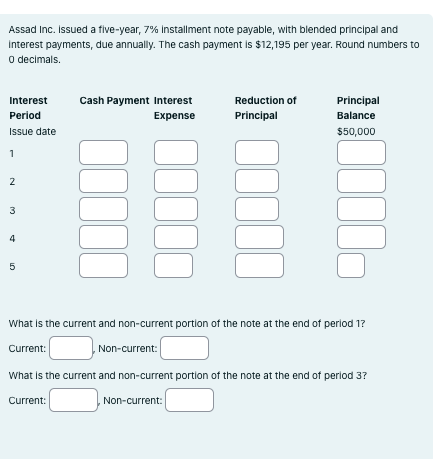 Assad Inc. issued a five-year, 7% installment note payable, with blended principal and interest payments, due annually. The cash payment is $12,195 per year. Round numbers to 0 decimals.

| Interest Period | Cash Payment | Interest Expense | Reduction of Principal | Principal Balance |
|---|---|---|---|---|
| Issue date | | | | $50,000 |
| 1 | | | | |
| 2 | | | | |
| 3 | | | | |
| 4 | | | | |
| 5 | | | | |

What is the current and non-current portion of the note at the end of period 1?

Current: , Non-current:

What is the current and non-current portion of the note at the end of period 3?

Current: , Non-current: